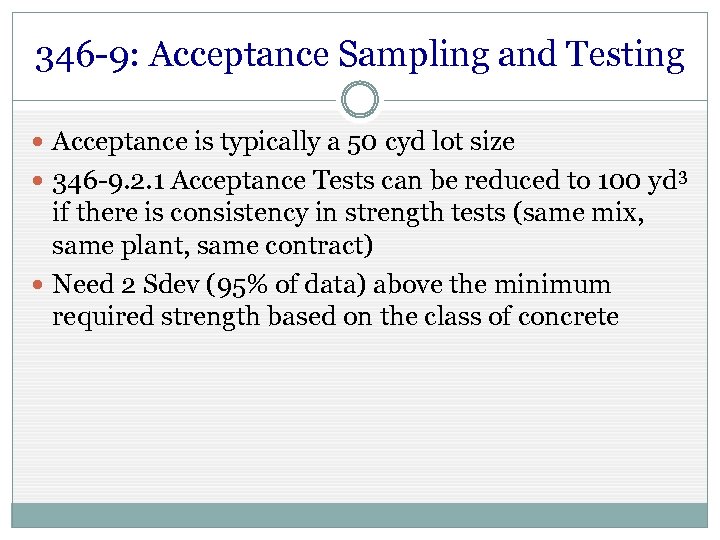 346-9: Acceptance Sampling and Testing

• Acceptance is typically a 50 cyd lot size
• 346-9.2.1 Acceptance Tests can be reduced to 100 $yd^3$ if there is consistency in strength tests (same mix, same plant, same contract)
• Need 2 Sdev (95% of data) above the minimum required strength based on the class of concrete